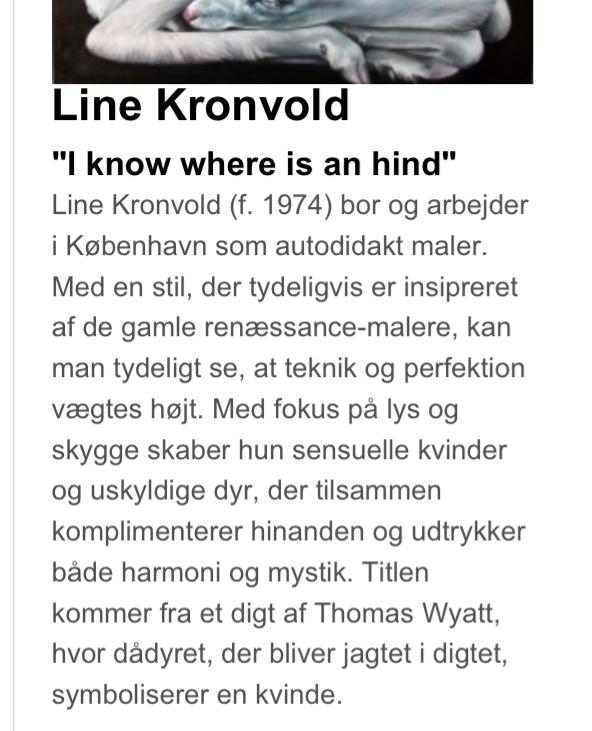 Line Kronvold

"I know where is an hind"

Line Kronvold (f. 1974) bor og arbejder i København som autodidakt maler. Med en stil, der tydeligvis er insipreret af de gamle renæssance-malere, kan man tydeligt se, at teknik og perfektion vægtes højt. Med fokus på lys og skygge skaber hun sensuelle kvinder og uskyldige dyr, der tilsammen komplimenterer hinanden og udtrykker både harmoni og mystik. Titlen kommer fra et digt af Thomas Wyatt, hvor dådyret, der bliver jagtet i digtet, symboliserer en kvinde.